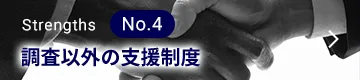 Strengths No.4
調査以外の支援制度